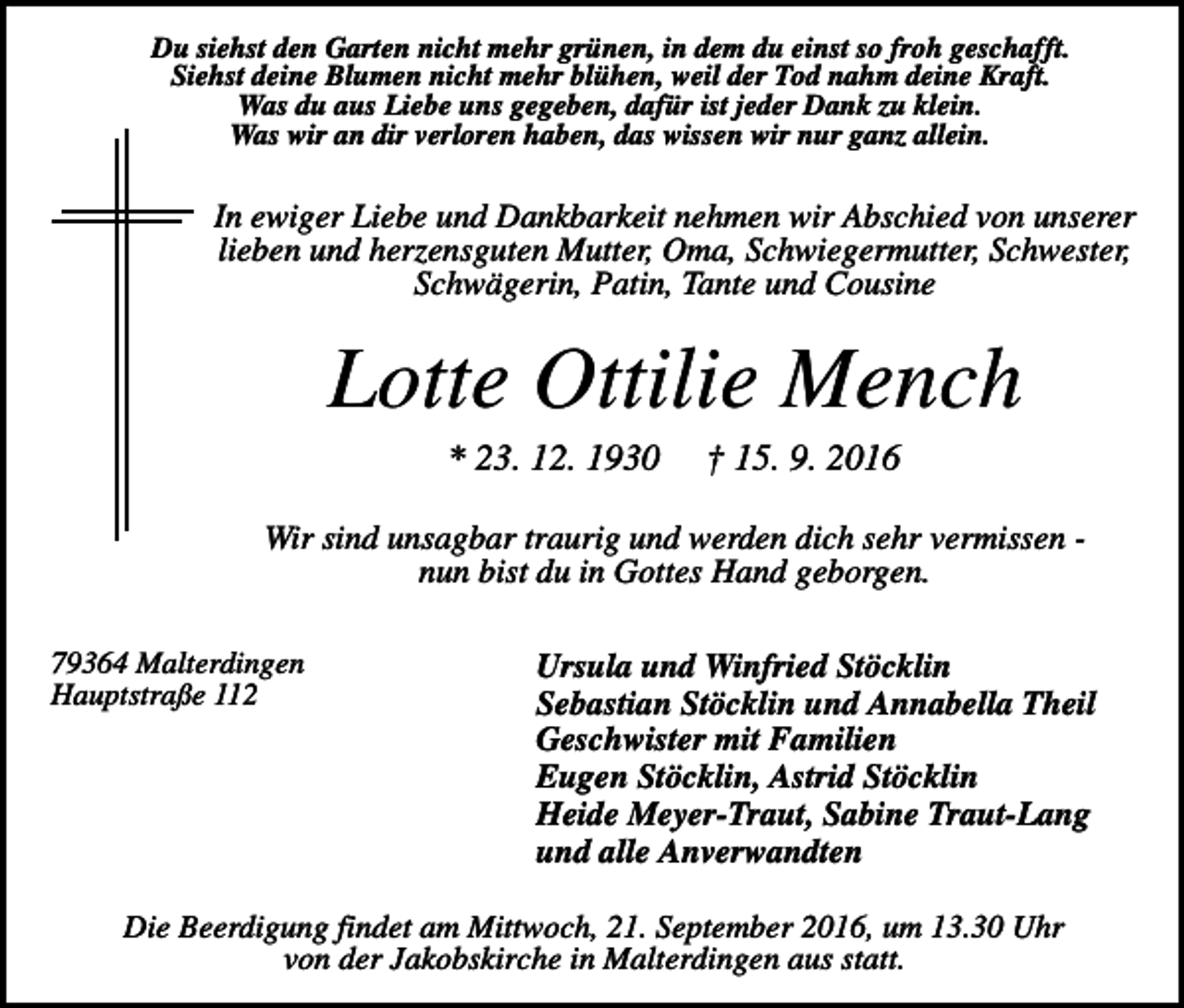 Du siehst den Garten nicht mehr grünen, in dem du einst so froh geschafft.
Siehst deine Blumen nicht mehr blühen, weil der Tod nahm deine Kraft.
Was du aus Liebe uns gegeben, dafür ist jeder Dank zu klein.
Was wir an dir verloren haben, das wissen wir nur ganz allein.

In ewiger Liebe und Dankbarkeit nehmen wir Abschied von unserer lieben und herzensguten Mutter, Oma, Schwiegermutter, Schwester, Schwägerin, Patin, Tante und Cousine

Lotte Ottilie Mench

* 23. 12. 1930 † 15. 9. 2016

Wir sind unsagbar traurig und werden dich sehr vermissen - nun bist du in Gottes Hand geborgen.

79364 Malterdingen
Hauptstraße 112

Ursula und Winfried Stöcklin
Sebastian Stöcklin und Annabella Theil
Geschwister mit Familien
Eugen Stöcklin, Astrid Stöcklin
Heide Meyer-Traut, Sabine Traut-Lang
und alle Anverwandten

Die Beerdigung findet am Mittwoch, 21. September 2016, um 13.30 Uhr von der Jakobskirche in Malterdingen aus statt.